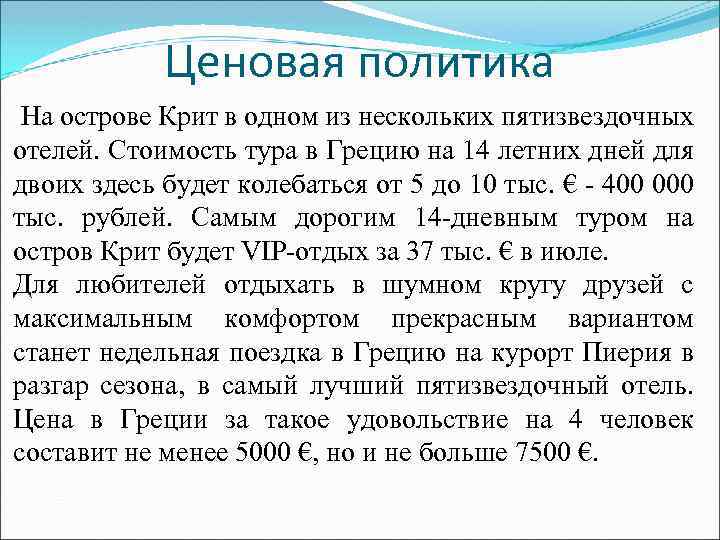 Ценовая политика

На острове Крит в одном из нескольких пятизвездочных отелей. Стоимость тура в Грецию на 14 летних дней для двоих здесь будет колебаться от 5 до 10 тыс. € - 400 000 тыс. рублей. Самым дорогим 14-дневным туром на остров Крит будет VIP-отдых за 37 тыс. € в июле.
Для любителей отдыхать в шумном кругу друзей с максимальным комфортом прекрасным вариантом станет недельная поездка в Грецию на курорт Пиерия в разгар сезона, в самый лучший пятизвездочный отель. Цена в Греции за такое удовольствие на 4 человек составит не менее 5000 €, но и не больше 7500 €.